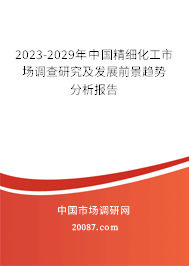 2023-2029年中国精细化工市场调查研究及发展前景趋势分析报告

中国市场调研网

20087.com